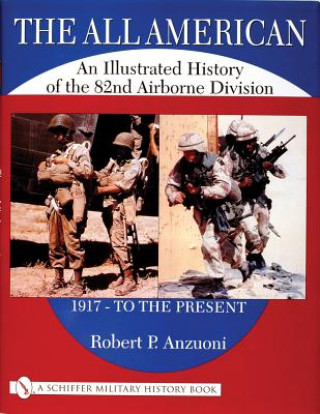 THE ALL AMERICAN

An Illustrated History of the 82nd Airborne Division

1917 - TO THE PRESENT

Robert P. Anzuoni

A SCHIFFER MILITARY HISTORY BOOK